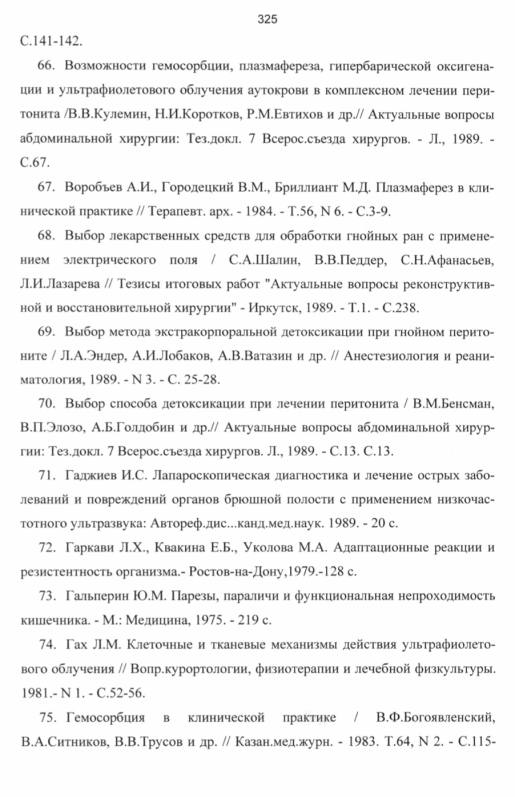 325

С.141-142.

66. Возможности гемосорбции, плазмафереза, гипербарической оксигенации и ультрафиолетового облучения аутокрови в комплексном лечении перитонита /В.В.Кулемин, Н.И.Коротков, Р.М.Евтихов и др.// Актуальные вопросы абдоминальной хирургии: Тез.докл. 7 Всерос.съезда хирургов. - Л., 1989. - С.67.

67. Воробъев А.И., Городецкий В.М., Бриллиант М.Д. Плазмаферез в клинической практике // Терапевт. арх. - 1984. - Т.56, N 6. - С.3-9.

68. Выбор лекарственных средств для обработки гнойных ран с применением электрического поля / С.А.Шалин, В.В.Педдер, С.Н.Афанасьев, Л.И.Лазарева // Тезисы итоговых работ "Актуальные вопросы реконструктивной и восстановительной хирургии" - Иркутск, 1989. - Т.1. - С.238.

69. Выбор метода экстракорпоральной детоксикации при гнойном перитоните / Л.А.Эндер, А.И.Лобаков, А.В.Ватазин и др. // Анестезиология и реаниматология, 1989. - N 3. - С. 25-28.

70. Выбор способа детоксикации при лечении перитонита / В.М.Бенсман, В.П.Элозо, А.Б.Голдобин и др.// Актуальные вопросы абдоминальной хирургии: Тез.докл. 7 Всерос.съезда хирургов. Л., 1989. - С.13. С.13.

71. Гаджиев И.С. Лапароскопическая диагностика и лечение острых заболеваний и повреждений органов брюшной полости с применением низкочастотного ультразвука: Автореф.дис...канд.мед.наук. 1989. - 20 с.

72. Гаркави Л.Х., Квакина Е.Б., Уколова М.А. Адаптационные реакции и резистентность организма.- Ростов-на-Дону,1979.-128 с.

73. Гальперин Ю.М. Парезы, параличи и функциональная непроходимость кишечника. - М.: Медицина, 1975. - 219 с.

74. Гах Л.М. Клеточные и тканевые механизмы действия ультрафиолетового облучения // Вопр.курортологии, физиотерапии и лечебной физкультуры. 1981.- N 1. - С.52-56.

75. Гемосорбция в клинической практике / В.Ф.Богоявленский, В.А.Ситников, В.В.Трусов и др. // Казан.мед.журн. - 1983. Т.64, N 2. - С.115-